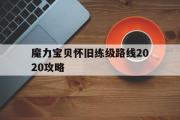 魔力宝贝怀旧练级路线2020攻略